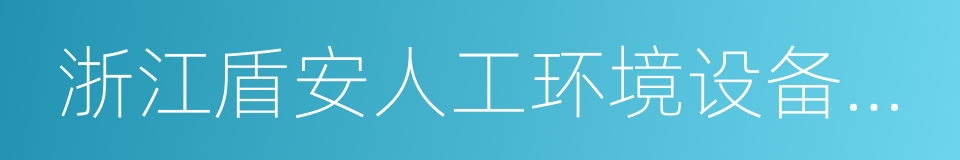 浙江盾安人工环境设备...